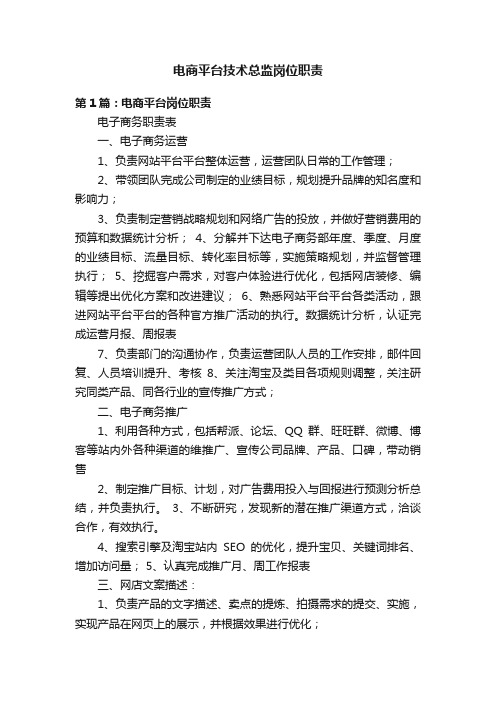 电商平台技术总监岗位职责

第1篇：电商平台岗位职责

电子商务职责表

一、电子商务运营

1、负责网站平台平台整体运营，运营团队日常的工作管理；

2、带领团队完成公司制定的业绩目标，规划提升品牌的知名度和影响力；

3、负责制定营销战略规划和网络广告的投放，并做好营销费用的预算和数据统计分析； 4、分解并下达电子商务部年度、季度、月度的业绩目标、流量目标、转化率目标等，实施策略规划，并监督管理执行； 5、挖掘客户需求，对客户体验进行优化，包括网店装修、编辑等提出优化方案和改进建议； 6、熟悉网站平台平台各类活动，跟进网站平台平台的各种官方推广活动的执行。数据统计分析，认证完成运营月报、周报表

7、负责部门的沟通协作，负责运营团队人员的工作安排，邮件回复、人员培训提升、考核 8、关注淘宝及类目各项规则调整，关注研究同类产品、同各行业的宣传推广方式；

二、电子商务推广

1、利用各种方式，包括帮派、论坛、QQ 群、旺旺群、微博、博客等站内外各种渠道的维推广、宣传公司品牌、产品、口碑，带动销售

2、制定推广目标、计划，对广告费用投入与回报进行预测分析总结，并负责执行。 3、不断研究，发现新的潜在推广渠道方式，洽谈合作，有效执行。

4、搜索引擎及淘宝站内 SEO 的优化，提升宝贝、关键词排名、增加访问量； 5、认真完成推广月、周工作报表

三、网店文案描述：

1、负责产品的文字描述、卖点的提炼、拍摄需求的提交、实施，实现产品在网页上的展示，并根据效果进行优化；